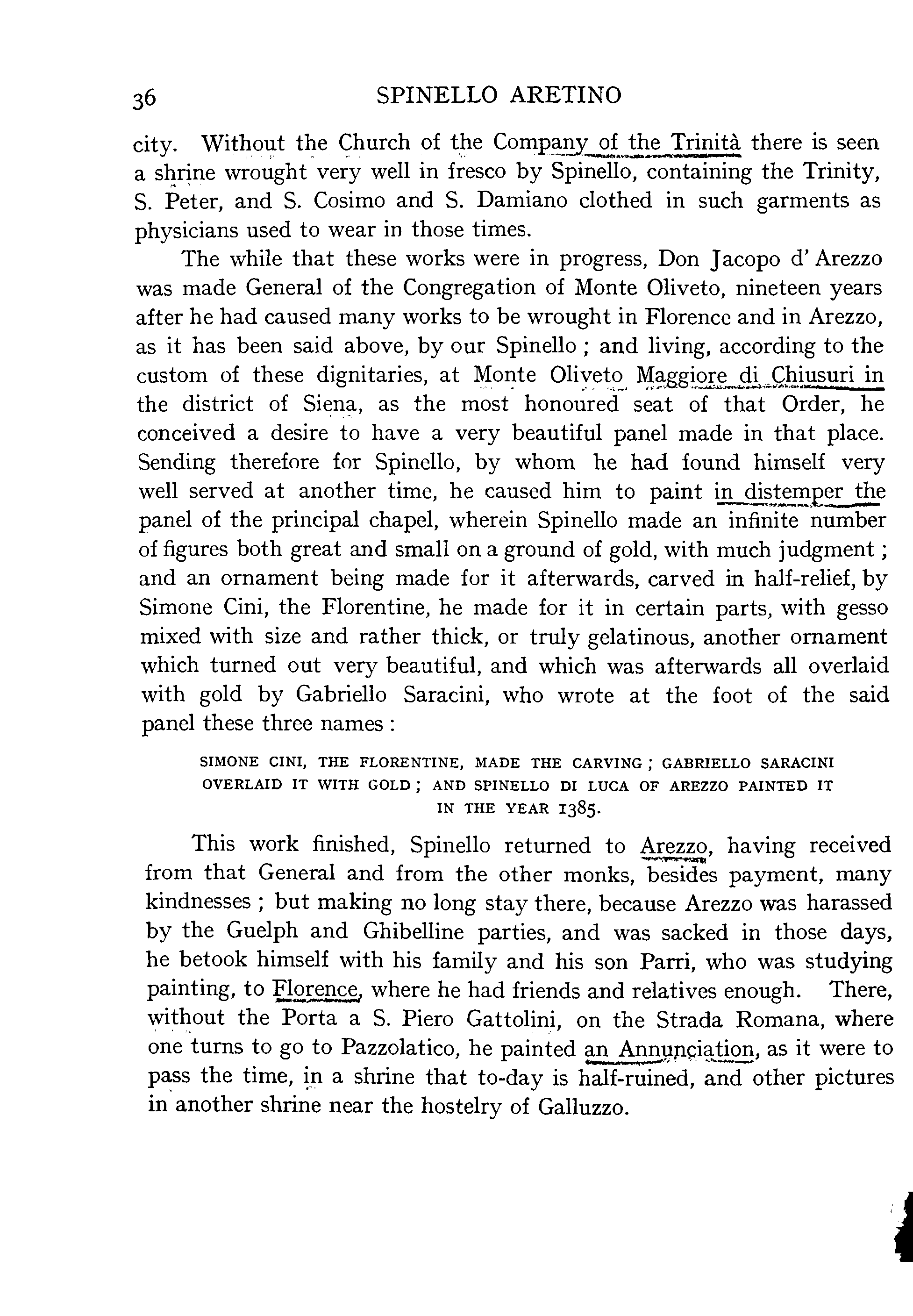 36 SPINELLO ARETINO

city. Without the Church of the Company of the Trinità there is seen a shrine wrought very well in fresco by Spinello, containing the Trinity, S. Peter, and S. Cosimo and S. Damiano clothed in such garments as physicians used to wear in those times.

The while that these works were in progress, Don Jacopo d' Arezzo was made General of the Congregation of Monte Oliveto, nineteen years after he had caused many works to be wrought in Florence and in Arezzo, as it has been said above, by our Spinello ; and living, according to the custom of these dignitaries, at Monte Oliveto Maggiore di Chiusuri in the district of Siena, as the most honoured seat of that Order, he conceived a desire to have a very beautiful panel made in that place. Sending therefore for Spinello, by whom he had found himself very well served at another time, he caused him to paint in distemper the panel of the principal chapel, wherein Spinello made an infinite number of figures both great and small on a ground of gold, with much judgment ; and an ornament being made for it afterwards, carved in half-relief, by Simone Cini, the Florentine, he made for it in certain parts, with gesso mixed with size and rather thick, or truly gelatinous, another ornament which turned out very beautiful, and which was afterwards all overlaid with gold by Gabriello Saracini, who wrote at the foot of the said panel these three names :

SIMONE CINI, THE FLORENTINE, MADE THE CARVING ; GABRIELLO SARACINI OVERLAID IT WITH GOLD ; AND SPINELLO DI LUCA OF AREZZO PAINTED IT IN THE YEAR 1385.

This work finished, Spinello returned to Arezzo, having received from that General and from the other monks, besides payment, many kindnesses ; but making no long stay there, because Arezzo was harassed by the Guelph and Ghibelline parties, and was sacked in those days, he betook himself with his family and his son Parri, who was studying painting, to Florence, where he had friends and relatives enough. There, without the Porta a S. Piero Gattolini, on the Strada Romana, where one turns to go to Pazzolatico, he painted an Annunciation, as it were to pass the time, in a shrine that to-day is half-ruined, and other pictures in another shrine near the hostelry of Galluzzo.